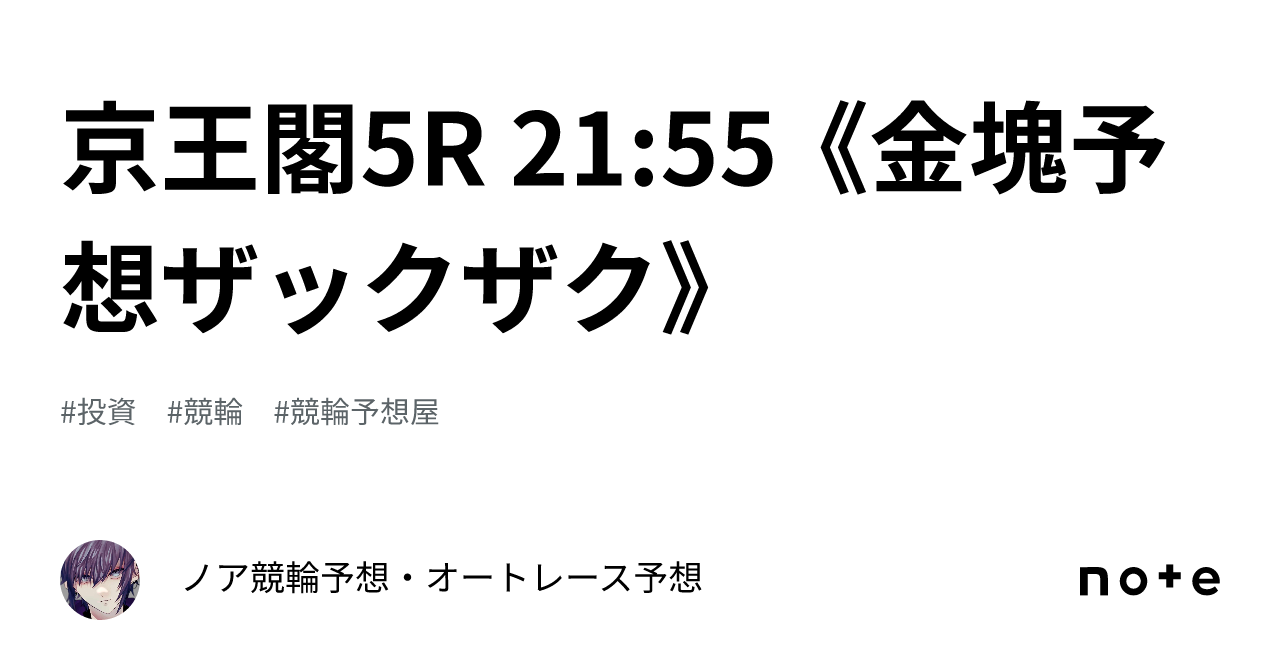 京王閣5R 21:55《金塊予想ザックザク》

#投資　#競輪　#競輪予想屋

ノア競輪予想・オートレース予想

note